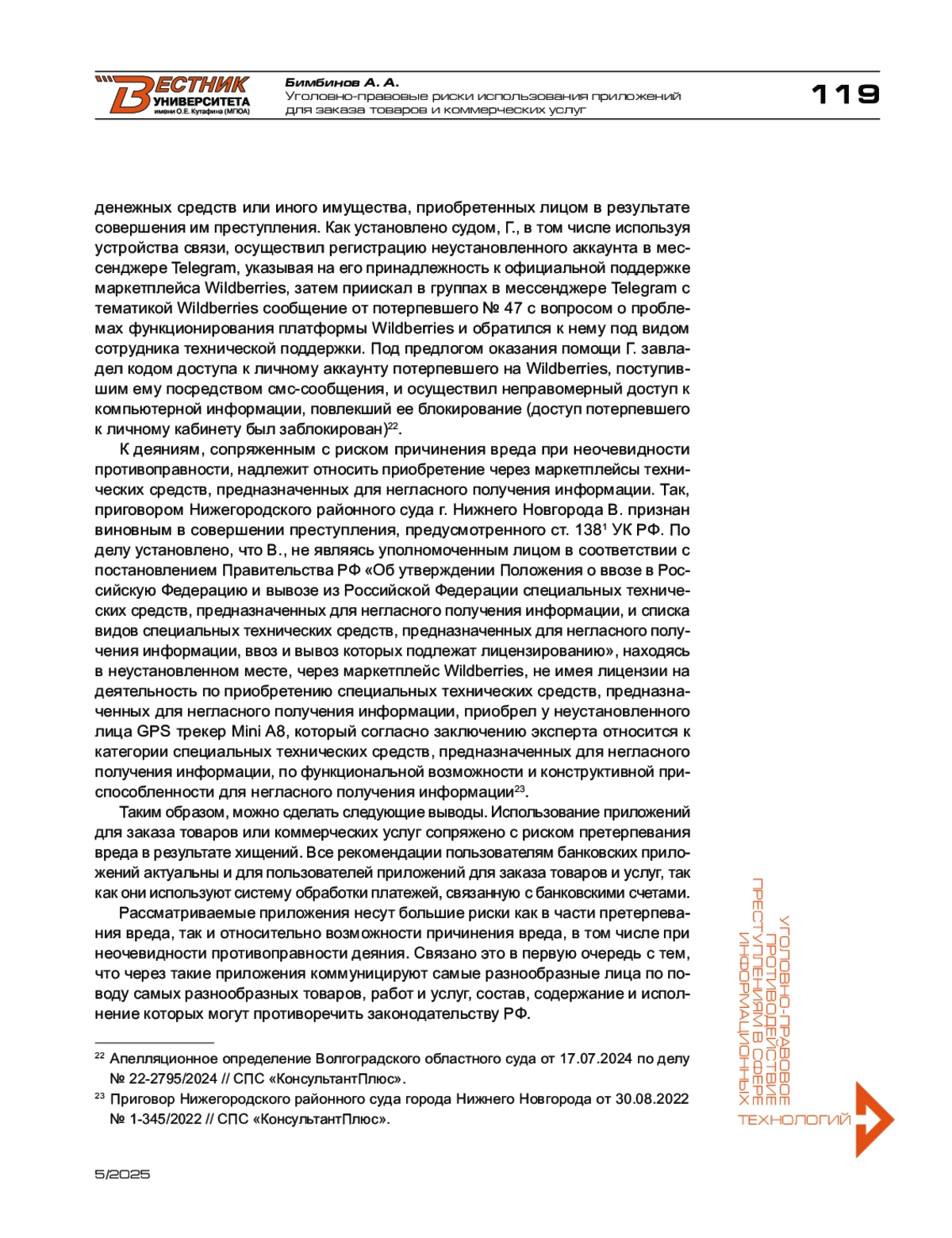 ВЕСТНИК УНИВЕРСИТЕТА имени О.Е. Кутафина (МГЮА)

Бимбинов А. А.
Уголовно-правовые риски использования приложений для заказа товаров и коммерческих услуг

119

денежных средств или иного имущества, приобретенных лицом в результате совершения им преступления. Как установлено судом, Г., в том числе используя устройства связи, осуществил регистрацию неустановленного аккаунта в мессенджере Telegram, указывая на его принадлежность к официальной поддержке маркетплейса Wildberries, затем приискал в группах в мессенджере Telegram с тематикой Wildberries сообщение от потерпевшего № 47 с вопросом о проблемах функционирования платформы Wildberries и обратился к нему под видом сотрудника технической поддержки. Под предлогом оказания помощи Г. завладел кодом доступа к личному аккаунту потерпевшего на Wildberries, поступившим ему посредством смс-сообщения, и осуществил неправомерный доступ к компьютерной информации, повлекший ее блокирование (доступ потерпевшего к личному кабинету был заблокирован)$^{22}$.

К деяниям, сопряженным с риском причинения вреда при неочевидности противоправности, надлежит относить приобретение через маркетплейсы технических средств, предназначенных для негласного получения информации. Так, приговором Нижегородского районного суда г. Нижнего Новгорода В. признан виновным в совершении преступления, предусмотренного ст. 138$^1$ УК РФ. По делу установлено, что В., не являясь уполномоченным лицом в соответствии с постановлением Правительства РФ «Об утверждении Положения о ввозе в Российскую Федерацию и вывозе из Российской Федерации специальных технических средств, предназначенных для негласного получения информации, и списка видов специальных технических средств, предназначенных для негласного получения информации, ввоз и вывоз которых подлежат лицензированию», находясь в неустановленном месте, через маркетплейс Wildberries, не имея лицензии на деятельность по приобретению специальных технических средств, предназначенных для негласного получения информации, приобрел у неустановленного лица GPS трекер Mini A8, который согласно заключению эксперта относится к категории специальных технических средств, предназначенных для негласного получения информации, по функциональной возможности и конструктивной приспособленности для негласного получения информации$^{23}$.

Таким образом, можно сделать следующие выводы. Использование приложений для заказа товаров или коммерческих услуг сопряжено с риском претерпевания вреда в результате хищений. Все рекомендации пользователям банковских приложений актуальны и для пользователей приложений для заказа товаров и услуг, так как они используют систему обработки платежей, связанную с банковскими счетами.

Рассматриваемые приложения несут большие риски как в части претерпевания вреда, так и относительно возможности причинения вреда, в том числе при неочевидности противоправности деяния. Связано это в первую очередь с тем, что через такие приложения коммуницируют самые разнообразные лица по поводу самых разнообразных товаров, работ и услуг, состав, содержание и исполнение которых могут противоречить законодательству РФ.

$^{22}$ Апелляционное определение Волгоградского областного суда от 17.07.2024 по делу № 22-2795/2024 // СПС «КонсультантПлюс».
$^{23}$ Приговор Нижегородского районного суда города Нижнего Новгорода от 30.08.2022 № 1-345/2022 // СПС «КонсультантПлюс».

УГОЛОВНО-ПРАВОВОЕ ПРОТИВОДЕЙСТВИЕ ПРЕСТУПЛЕНИЯМ В СФЕРЕ ИНФОРМАЦИОННЫХ ТЕХНОЛОГИЙ

5/2025